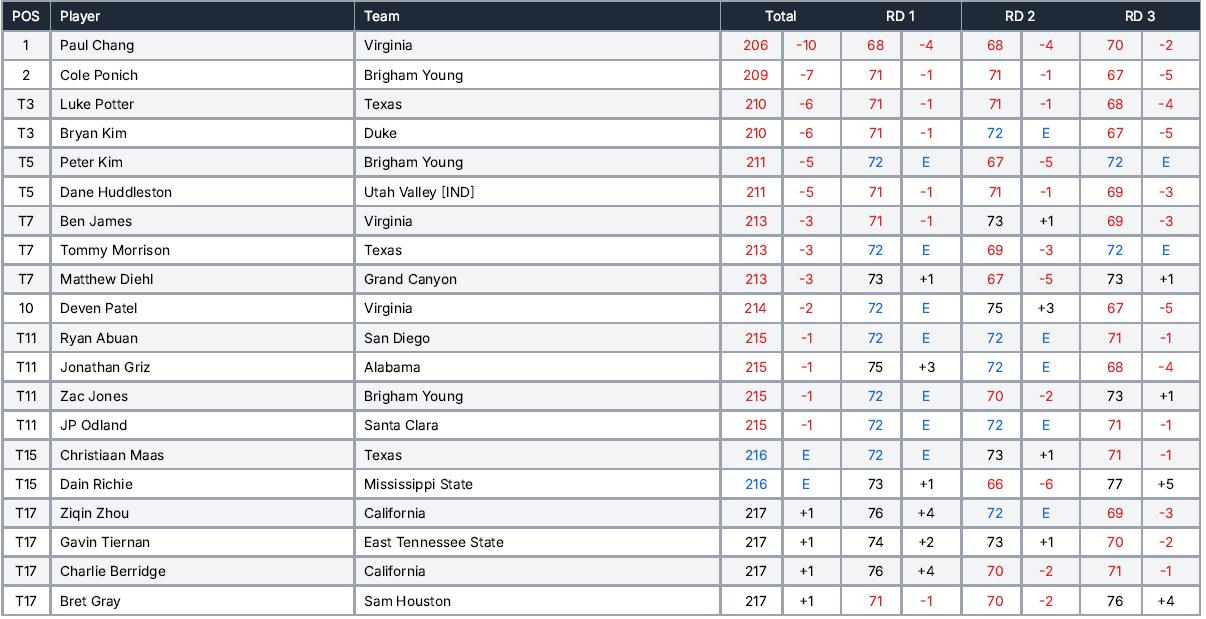 | POS | Player | Team | Total | | RD 1 | | RD 2 | | RD 3 | |
|---|---|---|---|---|---|---|---|---|---|---|
| 1 | Paul Chang | Virginia | 206 | -10 | 68 | -4 | 68 | -4 | 70 | -2 |
| 2 | Cole Ponich | Brigham Young | 209 | -7 | 71 | -1 | 71 | -1 | 67 | -5 |
| T3 | Luke Potter | Texas | 210 | -6 | 71 | -1 | 71 | -1 | 68 | -4 |
| T3 | Bryan Kim | Duke | 210 | -6 | 71 | -1 | 72 | E | 67 | -5 |
| T5 | Peter Kim | Brigham Young | 211 | -5 | 72 | E | 67 | -5 | 72 | E |
| T5 | Dane Huddleston | Utah Valley [IND] | 211 | -5 | 71 | -1 | 71 | -1 | 69 | -3 |
| T7 | Ben James | Virginia | 213 | -3 | 71 | -1 | 73 | +1 | 69 | -3 |
| T7 | Tommy Morrison | Texas | 213 | -3 | 72 | E | 69 | -3 | 72 | E |
| T7 | Matthew Diehl | Grand Canyon | 213 | -3 | 73 | +1 | 67 | -5 | 73 | +1 |
| 10 | Deven Patel | Virginia | 214 | -2 | 72 | E | 75 | +3 | 67 | -5 |
| T11 | Ryan Abuan | San Diego | 215 | -1 | 72 | E | 72 | E | 71 | -1 |
| T11 | Jonathan Griz | Alabama | 215 | -1 | 75 | +3 | 72 | E | 68 | -4 |
| T11 | Zac Jones | Brigham Young | 215 | -1 | 72 | E | 70 | -2 | 73 | +1 |
| T11 | JP Odland | Santa Clara | 215 | -1 | 72 | E | 72 | E | 71 | -1 |
| T15 | Christiaan Maas | Texas | 216 | E | 72 | E | 73 | +1 | 71 | -1 |
| T15 | Dain Richie | Mississippi State | 216 | E | 73 | +1 | 66 | -6 | 77 | +5 |
| T17 | Ziqin Zhou | California | 217 | +1 | 76 | +4 | 72 | E | 69 | -3 |
| T17 | Gavin Tiernan | East Tennessee State | 217 | +1 | 74 | +2 | 73 | +1 | 70 | -2 |
| T17 | Charlie Berridge | California | 217 | +1 | 76 | +4 | 70 | -2 | 71 | -1 |
| T17 | Bret Gray | Sam Houston | 217 | +1 | 71 | -1 | 70 | -2 | 76 | +4 |